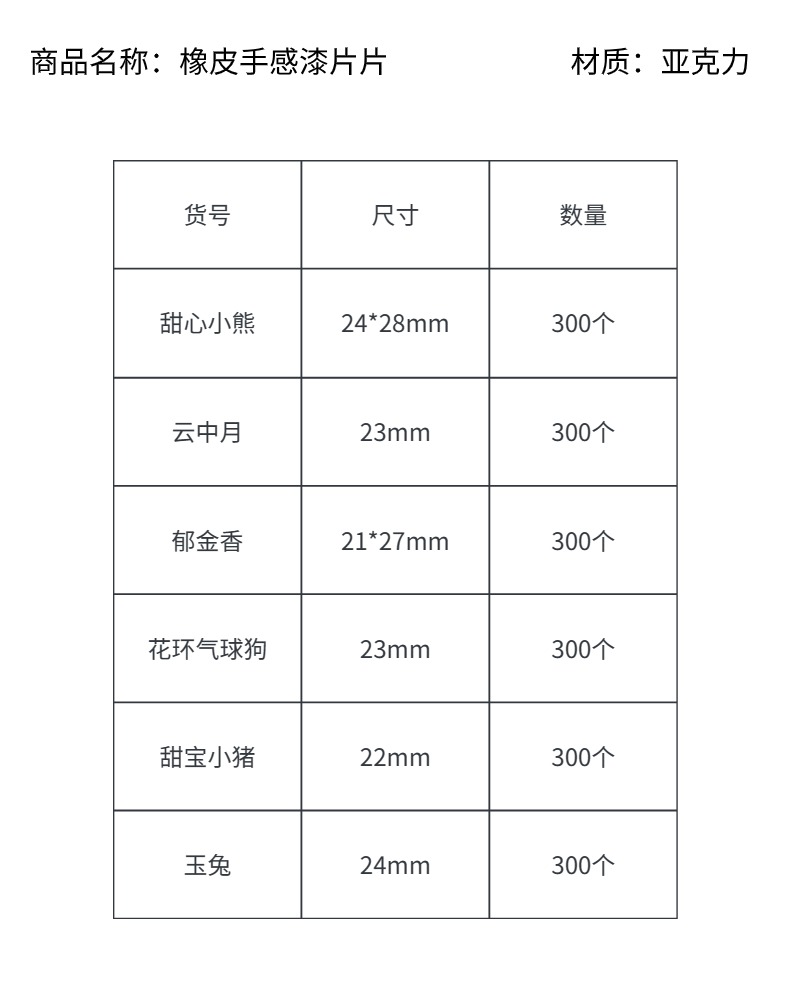 商品名称：橡皮手感漆片片　　　　材质：亚克力

| 货号 | 尺寸 | 数量 |
|---|---|---|
| 甜心小熊 | 24*28mm | 300个 |
| 云中月 | 23mm | 300个 |
| 郁金香 | 21*27mm | 300个 |
| 花环气球狗 | 23mm | 300个 |
| 甜宝小猪 | 22mm | 300个 |
| 玉兔 | 24mm | 300个 |